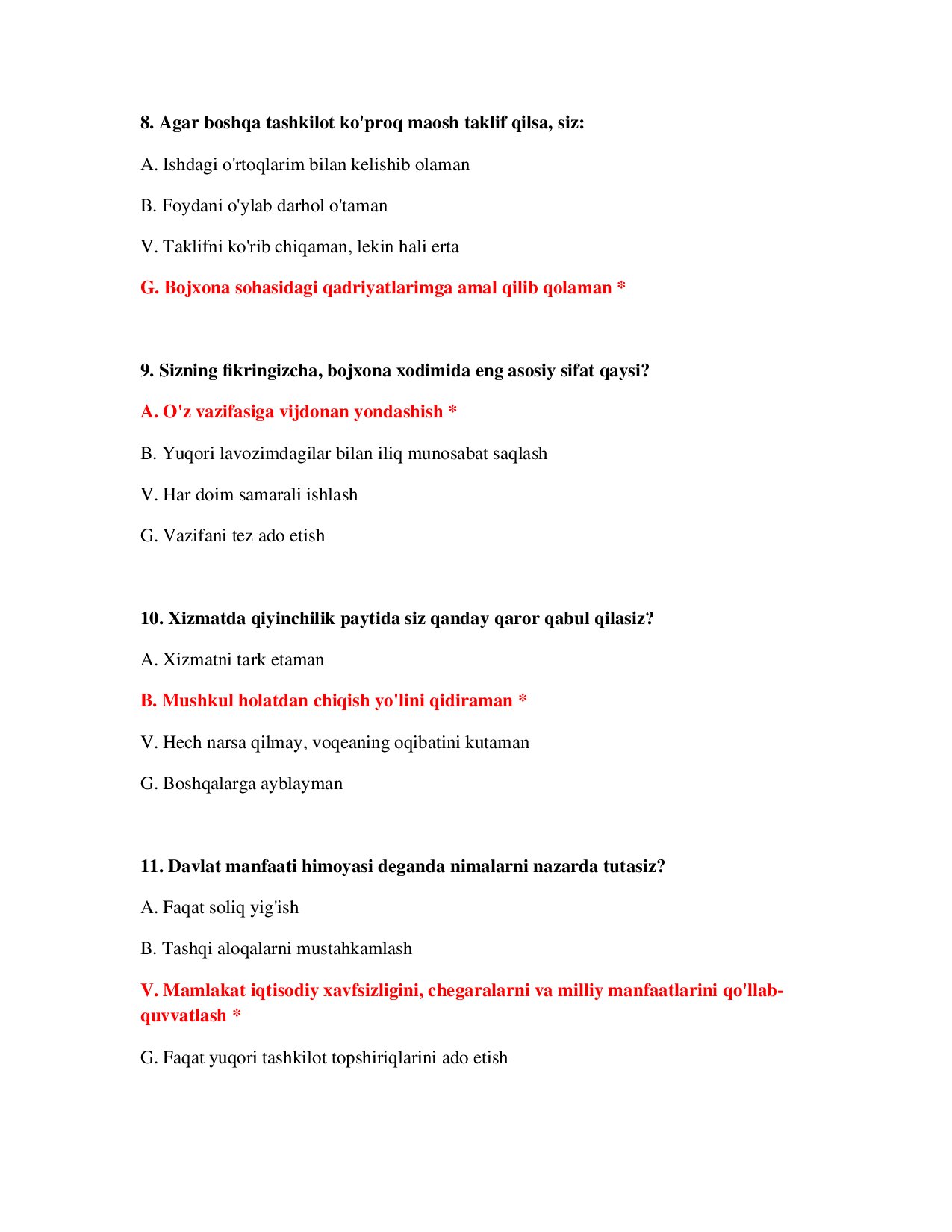 8. Agar boshqa tashkilot ko'proq maosh taklif qilsa, siz:

A. Ishdagi o'rtoqlarim bilan kelishib olaman

B. Foydani o'ylab darhol o'taman

V. Taklifni ko'rib chiqaman, lekin hali erta

G. Bojxona sohasidagi qadriyatlarimga amal qilib qolaman *

9. Sizning fikringizcha, bojxona xodimida eng asosiy sifat qaysi?

A. O'z vazifasiga vijdonan yondashish *

B. Yuqori lavozimdagilar bilan iliq munosabat saqlash

V. Har doim samarali ishlash

G. Vazifani tez ado etish

10. Xizmatda qiyinchilik paytida siz qanday qaror qabul qilasiz?

A. Xizmatni tark etaman

B. Mushkul holatdan chiqish yo'lini qidiraman *

V. Hech narsa qilmay, voqeaning oqibatini kutaman

G. Boshqalarga ayblayman

11. Davlat manfaati himoyasi deganda nimalarni nazarda tutasiz?

A. Faqat soliq yig'ish

B. Tashqi aloqalarni mustahkamlash

V. Mamlakat iqtisodiy xavfsizligini, chegaralarni va milliy manfaatlarini qo'llab-quvvatlash *

G. Faqat yuqori tashkilot topshiriqlarini ado etish